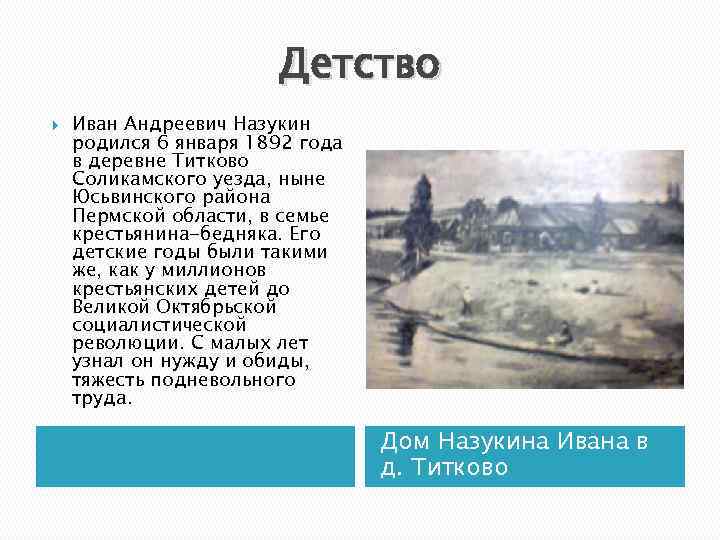 Детство

Иван Андреевич Назукин родился 6 января 1892 года в деревне Титково Соликамского уезда, ныне Юсьвинского района Пермской области, в семье крестьянина-бедняка. Его детские годы были такими же, как у миллионов крестьянских детей до Великой Октябрьской социалистической революции. С малых лет узнал он нужду и обиды, тяжесть подневольного труда.

Дом Назукина Ивана в д. Титково